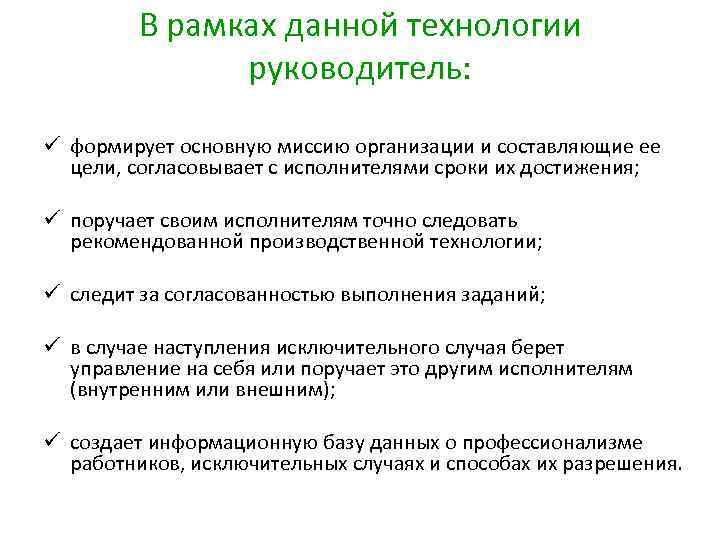 В рамках данной технологии руководитель:

✓ формирует основную миссию организации и составляющие ее цели, согласовывает с исполнителями сроки их достижения;

✓ поручает своим исполнителям точно следовать рекомендованной производственной технологии;

✓ следит за согласованностью выполнения заданий;

✓ в случае наступления исключительного случая берет управление на себя или поручает это другим исполнителям (внутренним или внешним);

✓ создает информационную базу данных о профессионализме работников, исключительных случаях и способах их разрешения.